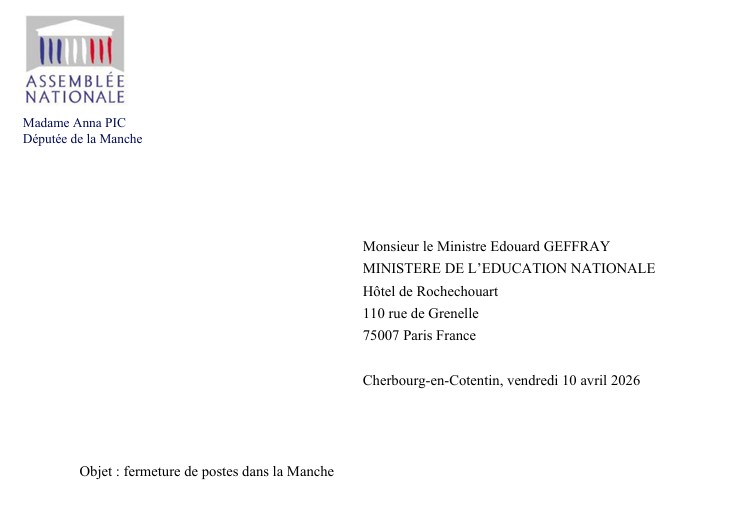 ASSEMBLÉE
NATIONALE

Madame Anna PIC
Députée de la Manche

Monsieur le Ministre Edouard GEFFRAY
MINISTERE DE L'EDUCATION NATIONALE
Hôtel de Rochechouart
110 rue de Grenelle
75007 Paris France

Cherbourg-en-Cotentin, vendredi 10 avril 2026

Objet : fermeture de postes dans la Manche